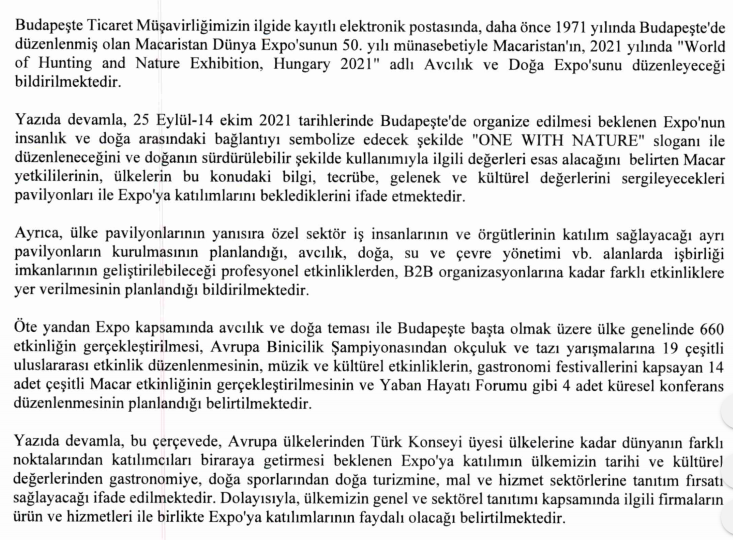 Budapeşte Ticaret Müşavirliğimizin ilgide kayıtlı elektronik postasında, daha önce 1971 yılında Budapeşte'de düzenlenmiş olan Macaristan Dünya Expo'sunun 50. yılı münasebetiyle Macaristan'ın, 2021 yılında "World of Hunting and Nature Exhibition, Hungary 2021" adlı Avcılık ve Doğa Expo'sunu düzenleyeceği bildirilmektedir.

Yazıda devamla, 25 Eylül-14 ekim 2021 tarihlerinde Budapeşte'de organize edilmesi beklenen Expo'nun insanlık ve doğa arasındaki bağlantıyı sembolize edecek şekilde "ONE WITH NATURE" sloganı ile düzenleneceğini ve doğanın sürdürülebilir şekilde kullanımıyla ilgili değerleri esas alacağını belirten Macar yetkililerinin, ülkelerin bu konudaki bilgi, tecrübe, gelenek ve kültürel değerlerini sergileyecekleri pavilyonları ile Expo'ya katılımlarını beklediklerini ifade etmektedir.

Ayrıca, ülke pavilyonlarının yanısıra özel sektör iş insanlarının ve örgütlerinin katılım sağlayacağı ayrı pavilyonların kurulmasının planlandığı, avcılık, doğa, su ve çevre yönetimi vb. alanlarda işbirliği imkanlarının geliştirilebileceği profesyonel etkinliklerden, B2B organizasyonlarına kadar farklı etkinliklere yer verilmesinin planlandığı bildirilmektedir.

Öte yandan Expo kapsamında avcılık ve doğa teması ile Budapeşte başta olmak üzere ülke genelinde 660 etkinliğin gerçekleştirilmesi, Avrupa Binicilik Şampiyonasından okçuluk ve tazı yarışmalarına 19 çeşitli uluslararası etkinlik düzenlenmesinin, müzik ve kültürel etkinliklerin, gastronomi festivallerini kapsayan 14 adet çeşitli Macar etkinliğinin gerçekleştirilmesinin ve Yaban Hayatı Forumu gibi 4 adet küresel konferans düzenlenmesinin planlandığı belirtilmektedir.

Yazıda devamla, bu çerçevede, Avrupa ülkelerinden Türk Konseyi üyesi ülkelerine kadar dünyanın farklı noktalarından katılımcıları biraraya getirmesi beklenen Expo'ya katılımın ülkemizin tarihi ve kültürel değerlerinden gastronomiye, doğa sporlarından doğa turizmine, mal ve hizmet sektörlerine tanıtım fırsatı sağlayacağı ifade edilmektedir. Dolayısıyla, ülkemizin genel ve sektörel tanıtımı kapsamında ilgili firmaların ürün ve hizmetleri ile birlikte Expo'ya katılımlarının faydalı olacağı belirtilmektedir.